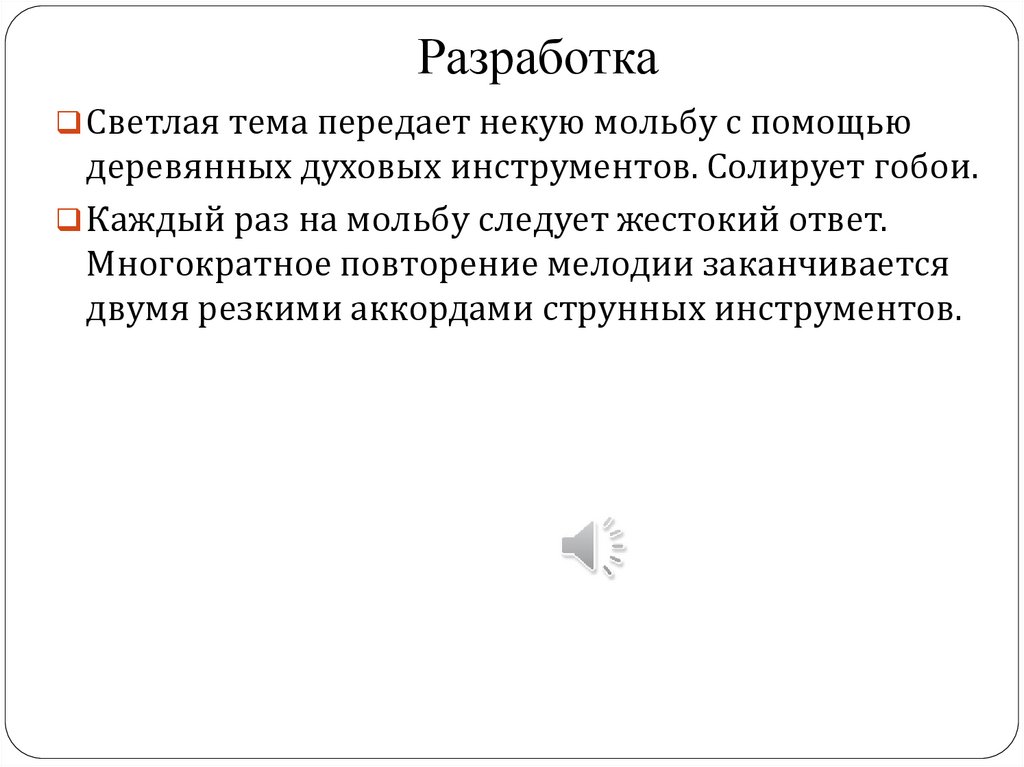 Разработка

Светлая тема передает некую мольбу с помощью деревянных духовых инструментов. Солирует гобои.

Каждый раз на мольбу следует жестокий ответ. Многократное повторение мелодии заканчивается двумя резкими аккордами струнных инструментов.